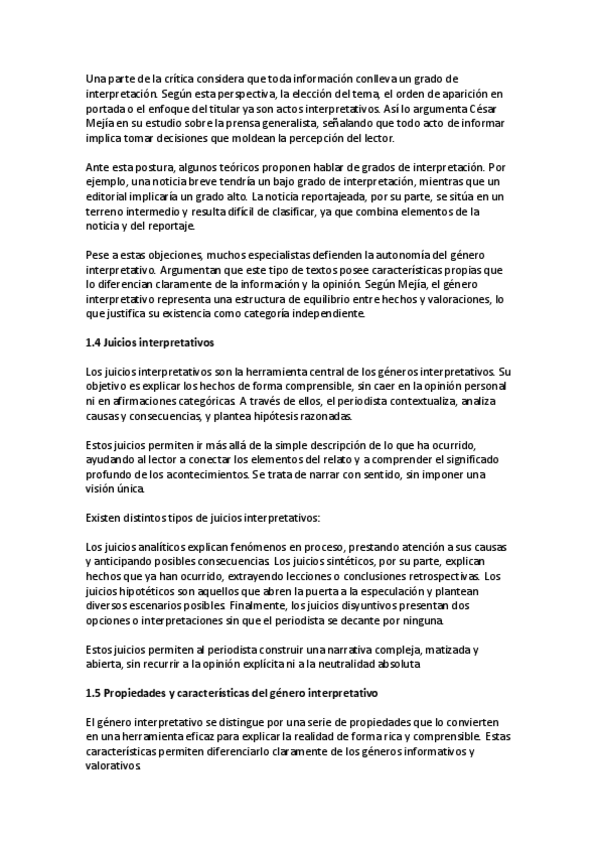 Una parte de la crítica considera que toda información conlleva un grado de interpretación. Según esta perspectiva, la elección del tema, el orden de aparición en portada o el enfoque del titular ya son actos interpretativos. Así lo argumenta César Mejía en su estudio sobre la prensa generalista, señalando que todo acto de informar implica tomar decisiones que moldean la percepción del lector.

Ante esta postura, algunos teóricos proponen hablar de grados de interpretación. Por ejemplo, una noticia breve tendría un bajo grado de interpretación, mientras que un editorial implicaría un grado alto. La noticia reportajeada, por su parte, se sitúa en un terreno intermedio y resulta difícil de clasificar, ya que combina elementos de la noticia y del reportaje.

Pese a estas objeciones, muchos especialistas defienden la autonomía del género interpretativo. Argumentan que este tipo de textos posee características propias que lo diferencian claramente de la información y la opinión. Según Mejía, el género interpretativo representa una estructura de equilibrio entre hechos y valoraciones, lo que justifica su existencia como categoría independiente.

1.4 Juicios interpretativos

Los juicios interpretativos son la herramienta central de los géneros interpretativos. Su objetivo es explicar los hechos de forma comprensible, sin caer en la opinión personal ni en afirmaciones categóricas. A través de ellos, el periodista contextualiza, analiza causas y consecuencias, y plantea hipótesis razonadas.

Estos juicios permiten ir más allá de la simple descripción de lo que ha ocurrido, ayudando al lector a conectar los elementos del relato y a comprender el significado profundo de los acontecimientos. Se trata de narrar con sentido, sin imponer una visión única.

Existen distintos tipos de juicios interpretativos:

Los juicios analíticos explican fenómenos en proceso, prestando atención a sus causas y anticipando posibles consecuencias. Los juicios sintéticos, por su parte, explican hechos que ya han ocurrido, extrayendo lecciones o conclusiones retrospectivas. Los juicios hipotéticos son aquellos que abren la puerta a la especulación y plantean diversos escenarios posibles. Finalmente, los juicios disyuntivos presentan dos opciones o interpretaciones sin que el periodista se decante por ninguna.

Estos juicios permiten al periodista construir una narrativa compleja, matizada y abierta, sin recurrir a la opinión explícita ni a la neutralidad absoluta

1.5 Propiedades y características del género interpretativo

El género interpretativo se distingue por una serie de propiedades que lo convierten en una herramienta eficaz para explicar la realidad de forma rica y comprensible. Estas características permiten diferenciarlo claramente de los géneros informativos y valorativos.